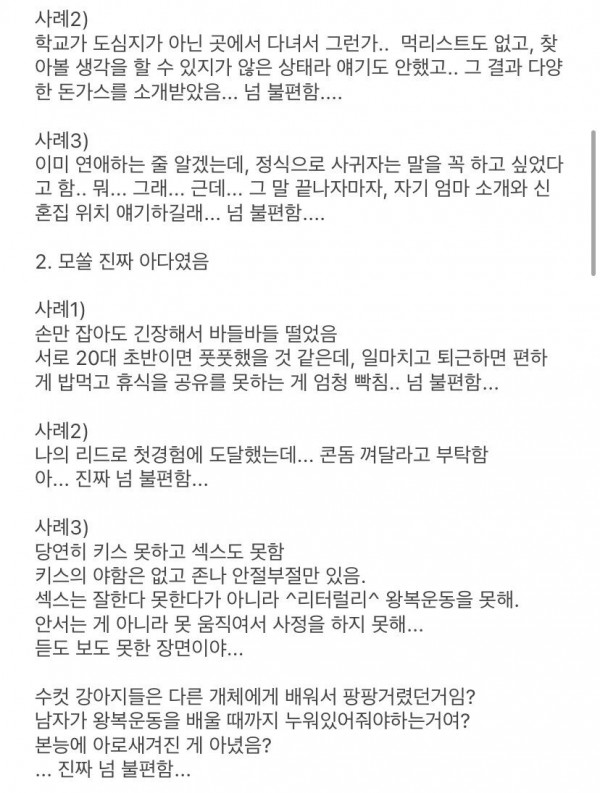 사례2)
학교가 도심지가 아닌 곳에서 다녀서 그런가.. 먹리스트도 없고, 찾아볼 생각을 할 수 있지가 않은 상태라 얘기도 안했고.. 그 결과 다양한 돈가스를 소개받았음... 넘 불편함....

사례3)
이미 연애하는 줄 알겠는데, 정식으로 사귀자는 말을 꼭 하고 싶었다고 함.. 뭐... 그래... 근데... 그 말 끝나자마자, 자기 엄마 소개와 신혼집 위치 얘기하길래... 넘 불편함....

2. 모쏠 진짜 아다였음

사례1)
손만 잡아도 긴장해서 바들바들 떨었음
서로 20대 초반이면 풋풋했을 것 같은데, 일마치고 퇴근하면 편하게 밥먹고 휴식을 공유를 못하는 게 엄청 빡침.. 넘 불편함...

사례2)
나의 리드로 첫경험에 도달했는데... 콘돔 껴달라고 부탁함
아... 진짜 넘 불편함...

사례3)
당연히 키스 못하고 섹스도 못함
키스의 야함은 없고 존나 안절부절만 있음.
섹스는 잘한다 못한다가 아니라 ^리터럴리^ 왕복운동을 못해.
안서는 게 아니라 못 움직여서 사정을 하지 못해...
듣도 보도 못한 장면이야...

수컷 강아지들은 다른 개체에게 배워서 팡팡거렸던거임?
남자가 왕복운동을 배울 때까지 누워있어줘야하는거여?
본능에 아로새겨진 게 아녔음?
... 진짜 넘 불편함...